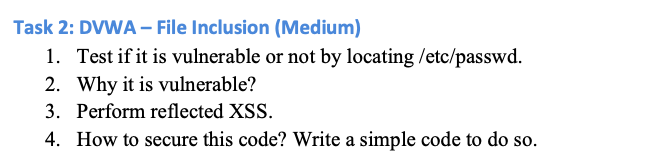 Task 2: DVWA – File Inclusion (Medium)

1. Test if it is vulnerable or not by locating /etc/passwd.
2. Why it is vulnerable?
3. Perform reflected XSS.
4. How to secure this code? Write a simple code to do so.